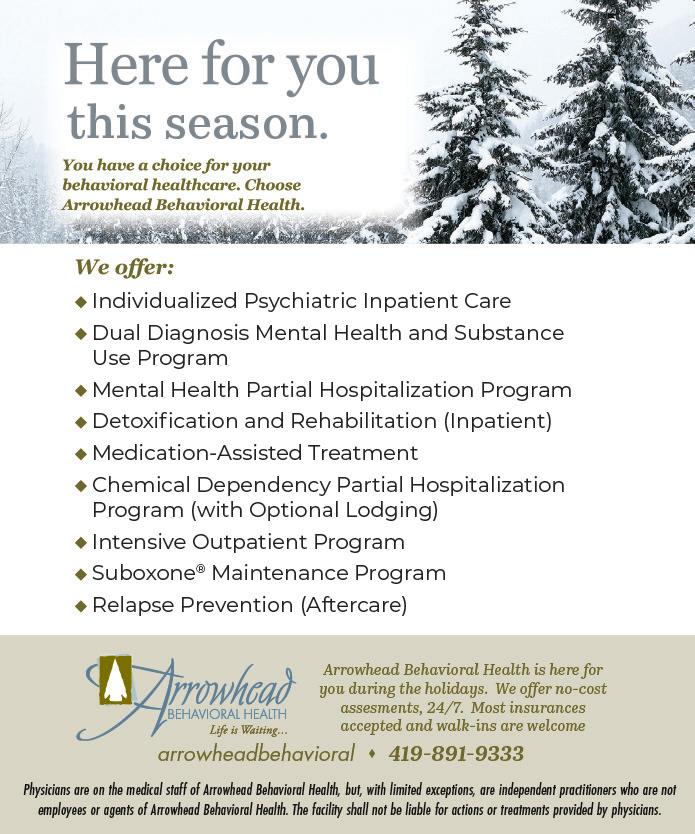 Here for you this season.

You have a choice for your behavioral healthcare. Choose Arrowhead Behavioral Health.

We offer:

◆ Individualized Psychiatric Inpatient Care
◆ Dual Diagnosis Mental Health and Substance Use Program
◆ Mental Health Partial Hospitalization Program
◆ Detoxification and Rehabilitation (Inpatient)
◆ Medication-Assisted Treatment
◆ Chemical Dependency Partial Hospitalization Program (with Optional Lodging)
◆ Intensive Outpatient Program
◆ Suboxone® Maintenance Program
◆ Relapse Prevention (Aftercare)

Arrowhead BEHAVIORAL HEALTH Life is Waiting...

Arrowhead Behavioral Health is here for you during the holidays. We offer no-cost assesments, 24/7. Most insurances accepted and walk-ins are welcome

arrowheadbehavioral ◆ 419-891-9333

Physicians are on the medical staff of Arrowhead Behavioral Health, but, with limited exceptions, are independent practitioners who are not employees or agents of Arrowhead Behavioral Health. The facility shall not be liable for actions or treatments provided by physicians.